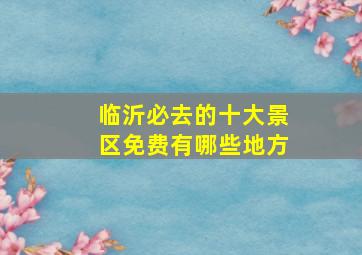 临沂必去的十大景区免费有哪些地方